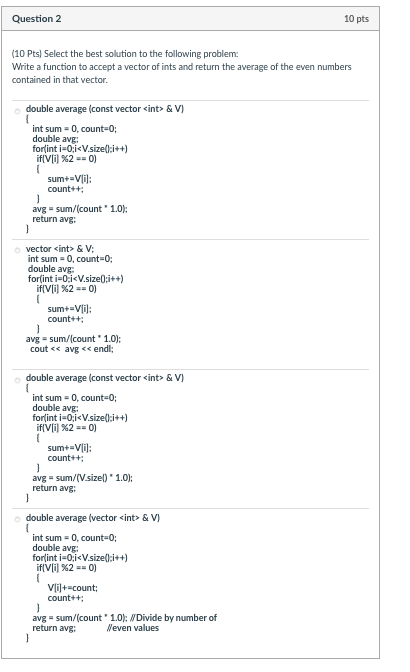 Question 2

10 pts

(10 Pts) Select the best solution to the following problem:
Write a function to accept a vector of ints and return the average of the even numbers contained in that vector.

double average (const vector <int> & V)
{
int sum = 0, count=0;
double avg;
for(int i=0;i<V.size();i++)
if(V[i] %2 == 0)
{
sum+=V[i];
count++;
}
avg = sum/(count * 1.0);
return avg;
}

vector <int> & V;
int sum = 0, count=0;
double avg;
for(int i=0;i<V.size();i++)
if(V[i] %2 == 0)
{
sum+=V[i];
count++;
}
avg = sum/(count * 1.0);
cout << avg << endl;

double average (const vector <int> & V)
{
int sum = 0, count=0;
double avg;
for(int i=0;i<V.size();i++)
if(V[i] %2 == 0)
{
sum+=V[i];
count++;
}
avg = sum/(V.size() * 1.0);
return avg;
}

double average (vector <int> & V)
{
int sum = 0, count=0;
double avg;
for(int i=0;i<V.size();i++)
if(V[i] %2 == 0)
{
V[i]+=count;
count++;
}
avg = sum/(count * 1.0); //Divide by number of
return avg; //even values
}